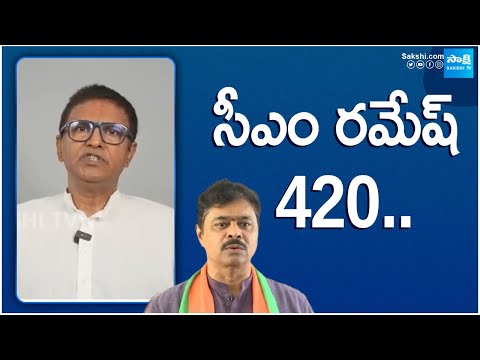 Sakshi.com
సాక్షి
SAKSHI TV

సీఎం రమేష్
420..